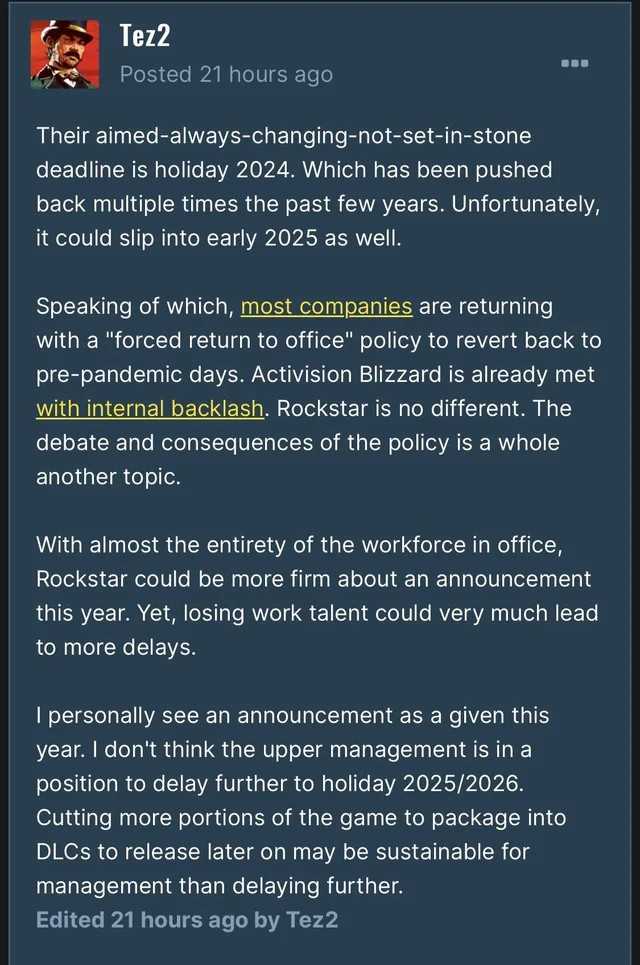 Tez2
Posted 21 hours ago

Their aimed-always-changing-not-set-in-stone deadline is holiday 2024. Which has been pushed back multiple times the past few years. Unfortunately, it could slip into early 2025 as well.

Speaking of which, most companies are returning with a "forced return to office" policy to revert back to pre-pandemic days. Activision Blizzard is already met with internal backlash. Rockstar is no different. The debate and consequences of the policy is a whole another topic.

With almost the entirety of the workforce in office, Rockstar could be more firm about an announcement this year. Yet, losing work talent could very much lead to more delays.

I personally see an announcement as a given this year. I don't think the upper management is in a position to delay further to holiday 2025/2026. Cutting more portions of the game to package into DLCs to release later on may be sustainable for management than delaying further.
Edited 21 hours ago by Tez2